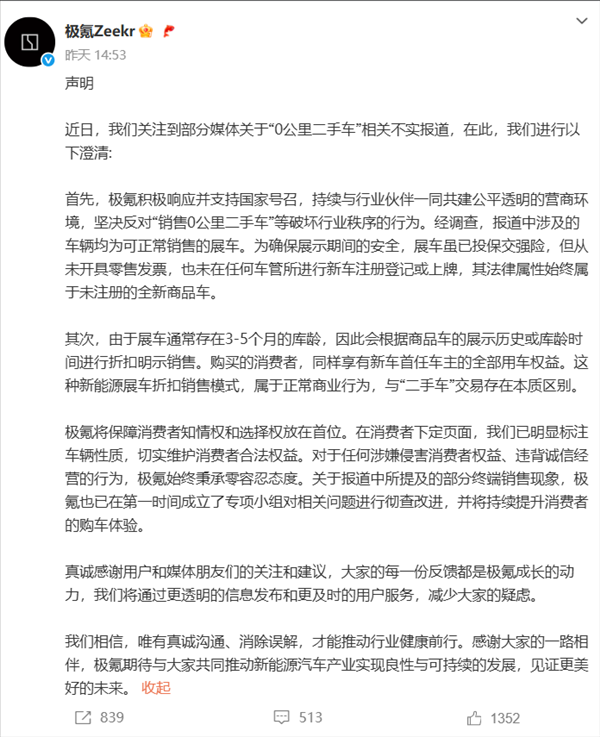 极氪Zeekr
昨天 14:53

声明

近日，我们关注到部分媒体关于“0公里二手车”相关不实报道，在此，我们进行以下澄清：

首先，极氪积极响应并支持国家号召，持续与行业伙伴一同共建公平透明的营商环境，坚决反对“销售0公里二手车”等破坏行业秩序的行为。经调查，报道中涉及的车辆均为可正常销售的展车。为确保展示期间的安全，展车虽已投保交强险，但从未开具零售发票，也未在任何车管所进行新车注册登记或上牌，其法律属性始终属于未注册的全新商品车。

其次，由于展车通常存在3-5个月的库龄，因此会根据商品车的展示历史或库龄时间进行折扣明示销售。购买的消费者，同样享有新车首任车主的全部用车权益。这种新能源展车折扣销售模式，属于正常商业行为，与“二手车”交易存在本质区别。

极氪将保障消费者知情权和选择权放在首位。在消费者下定页面，我们已明显标注车辆性质，切实维护消费者合法权益。对于任何涉嫌侵害消费者权益、违背诚信经营的行为，极氪始终秉承零容忍态度。关于报道中所提及的部分终端销售现象，极氪也已在第一时间成立了专项小组对相关问题进行彻查改进，并将持续提升消费者的购车体验。

真诚感谢用户和媒体朋友们的关注和建议，大家的每一份反馈都是极氪成长的动力，我们将通过更透明的信息发布和更及时的用户服务，减少大家的疑虑。

我们相信，唯有真诚沟通、消除误解，才能推动行业健康前行。感谢大家的一路相伴，极氪期待与大家共同推动新能源汽车产业实现良性与可持续的发展，见证更美好的未来。 收起

839 513 1352